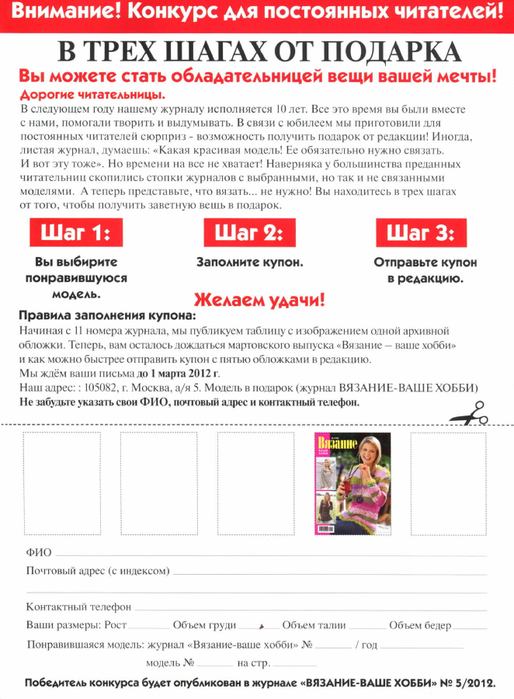 Внимание! Конкурс для постоянных читателей!

В ТРЕХ ШАГАХ ОТ ПОДАРКА

Вы можете стать обладательницей вещи вашей мечты!

Дорогие читательницы.

В следующем году нашему журналу исполняется 10 лет. Все это время вы были вместе с нами, помогали творить и выдумывать. В связи с юбилеем мы приготовили для постоянных читателей сюрприз - возможность получить подарок от редакции! Иногда, листая журнал, думаешь: «Какая красивая модель! Ее обязательно нужно связать. И вот эту тоже». Но времени на все не хватает! Наверняка у большинства преданных читательниц скопились стопки журналов с выбранными, но так и не связанными моделями. А теперь представьте, что вязать... не нужно! Вы находитесь в трех шагах от того, чтобы получить заветную вещь в подарок.

Шаг 1:
Вы выбирите понравившуюся модель.

Шаг 2:
Заполните купон.

Шаг 3:
Отправьте купон в редакцию.

Желаем удачи!

Правила заполнения купона:
Начиная с 11 номера журнала, мы публикуем таблицу с изображением одной архивной обложки. Теперь, вам осталось дождаться мартовского выпуска «Вязание – ваше хобби» и как можно быстрее отправить купон с пятью обложками в редакцию.
Мы ждём ваши письма до 1 марта 2012 г.
Наш адрес: : 105082, г. Москва, а/я 5. Модель в подарок (журнал ВЯЗАНИЕ-ВАШЕ ХОББИ)
Не забудьте указать свои ФИО, почтовый адрес и контактный телефон.

Вязание

ФИО
Почтовый адрес (с индексом)
Контактный телефон
Ваши размеры: Рост Объем груди Объем талии Объем бедер
Понравившаяся модель: журнал «Вязание-ваше хобби» № / год
модель № на стр.

Победитель конкурса будет опубликован в журнале «ВЯЗАНИЕ-ВАШЕ ХОББИ» № 5/2012.